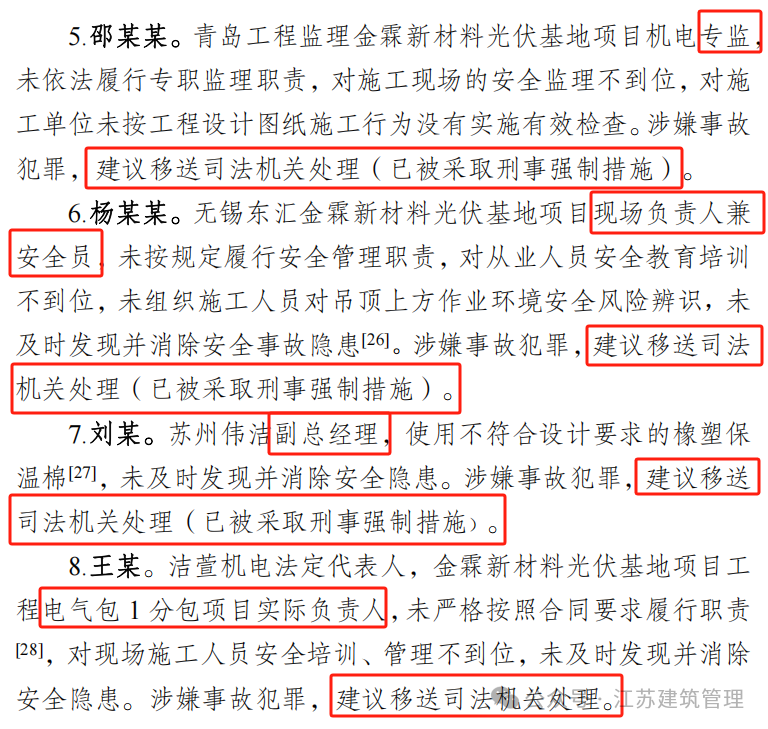 5.邵某某。青岛工程监理金霖新材料光伏基地项目机电专监，未依法履行专职监理职责，对施工现场的安全监理不到位，对施工单位未按工程设计图纸施工行为没有实施有效检查。涉嫌事故犯罪，建议移送司法机关处理（已被采取刑事强制措施）。

6.杨某某。无锡东汇金霖新材料光伏基地项目现场负责人兼安全员，未按规定履行安全管理职责，对从业人员安全教育培训不到位，未组织施工人员对吊顶上方作业环境安全风险辨识，未及时发现并消除安全事故隐患$^{[26]}$。涉嫌事故犯罪，建议移送司法机关处理（已被采取刑事强制措施）。

7.刘某。苏州伟洁副总经理，使用不符合设计要求的橡塑保温棉$^{[27]}$，未及时发现并消除安全隐患。涉嫌事故犯罪，建议移送司法机关处理（已被采取刑事强制措施）。

8.王某。洁萱机电法定代表人，金霖新材料光伏基地项目工程电气包1分包项目实际负责人，未严格按照合同要求履行职责$^{[28]}$，对现场施工人员安全培训、管理不到位，未及时发现并消除安全隐患。涉嫌事故犯罪，建议移送司法机关处理。

江苏建筑管理